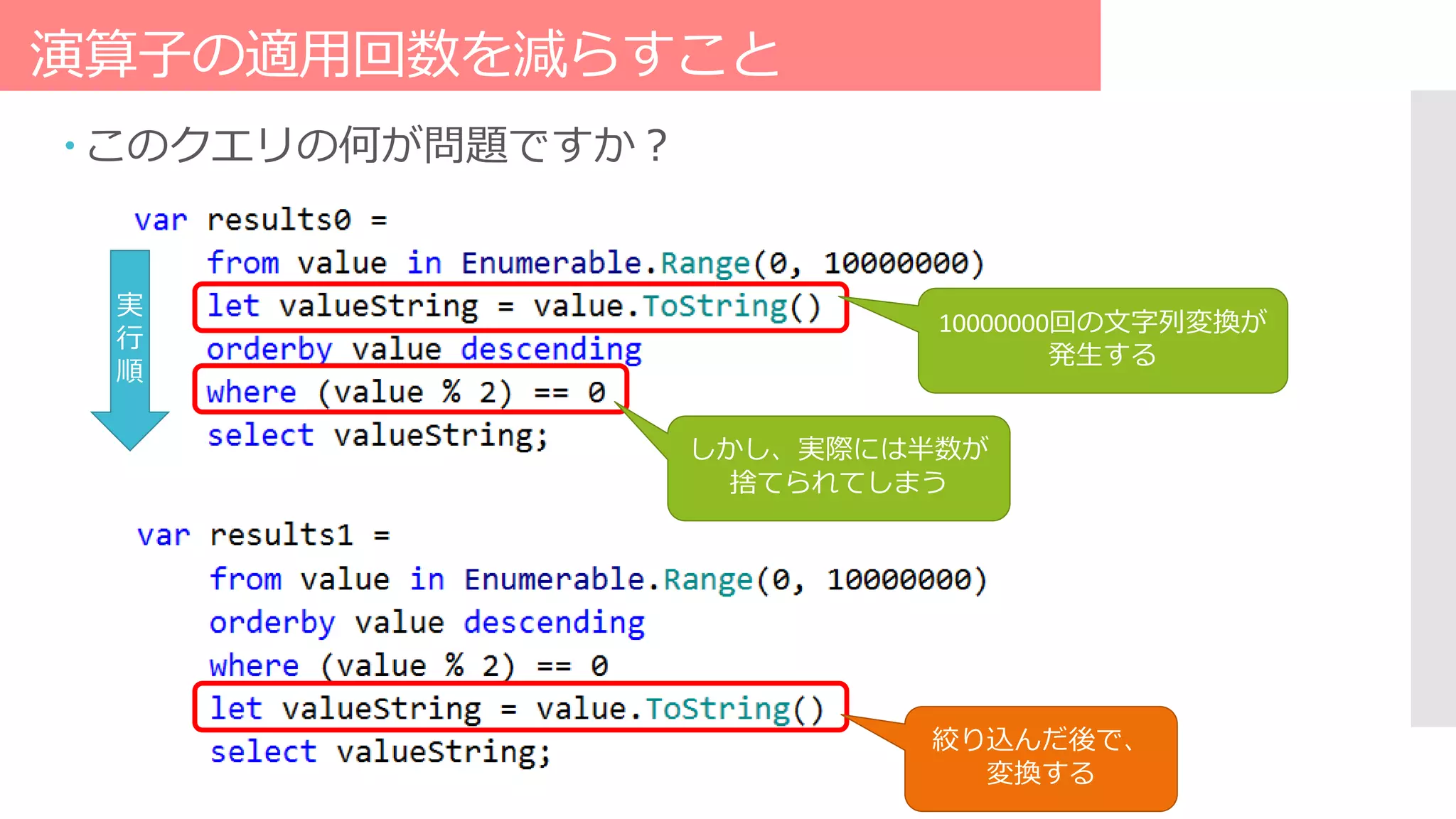 演算子の適用回数を減らすこと

• このクエリの何が問題ですか？

var results0 =
from value in Enumerable.Range(0, 10000000)
let valueString = value.ToString()
orderby value descending
where (value % 2) == 0
select valueString;

実行順

10000000回の文字列変換が発生する

しかし、実際には半数が捨てられてしまう

var results1 =
from value in Enumerable.Range(0, 10000000)
orderby value descending
where (value % 2) == 0
let valueString = value.ToString()
select valueString;

絞り込んだ後で、変換する